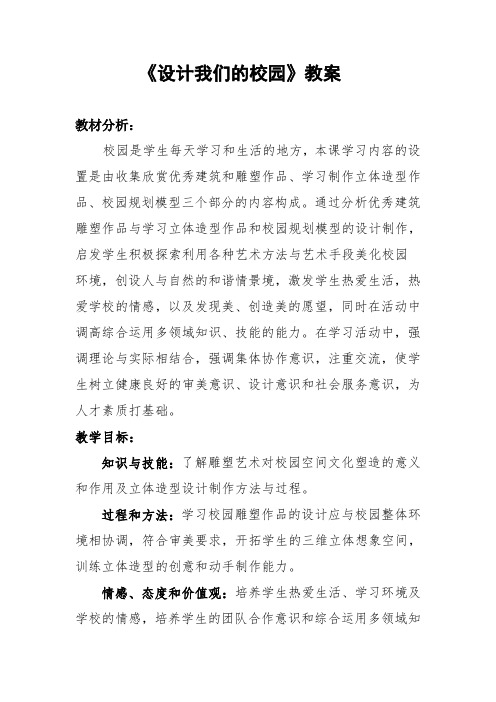 《设计我们的校园》教案

教材分析：

校园是学生每天学习和生活的地方，本课学习内容的设置是由收集欣赏优秀建筑和雕塑作品、学习制作立体造型作品、校园规划模型三个部分的内容构成。通过分析优秀建筑雕塑作品与学习立体造型作品和校园规划模型的设计制作，启发学生积极探索利用各种艺术方法与艺术手段美化校园环境，创设人与自然的和谐情景境，激发学生热爱生活，热爱学校的情感，以及发现美、创造美的愿望，同时在活动中调高综合运用多领域知识、技能的能力。在学习活动中，强调理论与实际相结合，强调集体协作意识，注重交流，使学生树立健康良好的审美意识、设计意识和社会服务意识，为人才素质打基础。

教学目标：

知识与技能：了解雕塑艺术对校园空间文化塑造的意义和作用及立体造型设计制作方法与过程。

过程和方法：学习校园雕塑作品的设计应与校园整体环境相协调，符合审美要求，开拓学生的三维立体想象空间，训练立体造型的创意和动手制作能力。

情感、态度和价值观：培养学生热爱生活、学习环境及学校的情感，培养学生的团队合作意识和综合运用多领域知